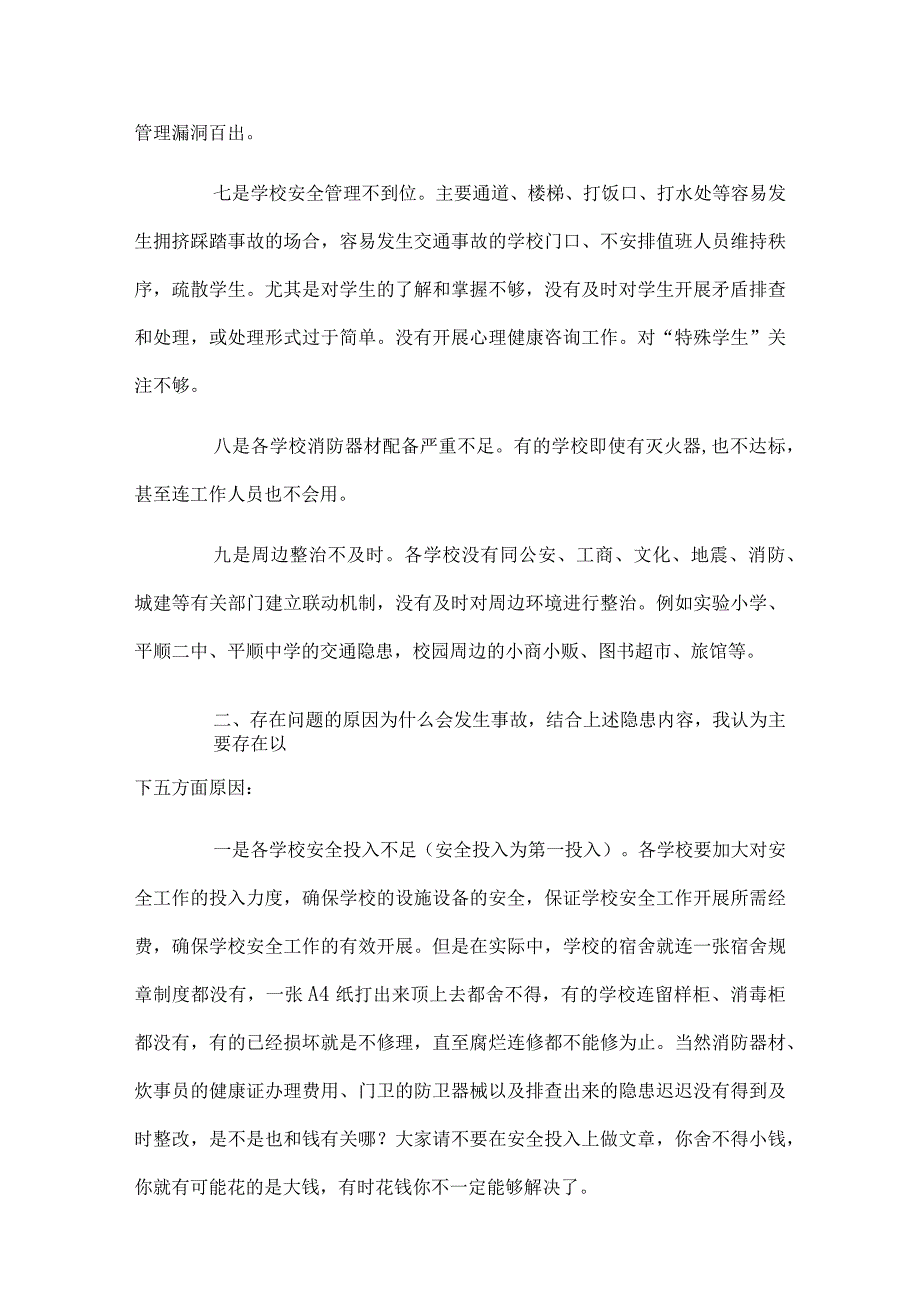 管理漏洞百出。

七是学校安全管理不到位。主要通道、楼梯、打饭口、打水处等容易发生拥挤踩踏事故的场合，容易发生交通事故的学校门口、不安排值班人员维持秩序，疏散学生。尤其是对学生的了解和掌握不够，没有及时对学生开展矛盾排查和处理，或处理形式过于简单。没有开展心理健康咨询工作。对“特殊学生”关注不够。

八是各学校消防器材配备严重不足。有的学校即使有灭火器，也不达标，甚至连工作人员也不会用。

九是周边整治不及时。各学校没有同公安、工商、文化、地震、消防、城建等有关部门建立联动机制，没有及时对周边环境进行整治。例如实验小学、平顺二中、平顺中学的交通隐患，校园周边的小商小贩、图书超市、旅馆等。

二、存在问题的原因为什么会发生事故，结合上述隐患内容，我认为主要存在以

下五方面原因：

一是各学校安全投入不足（安全投入为第一投入）。各学校要加大对安全工作的投入力度，确保学校的设施设备的安全，保证学校安全工作开展所需经费，确保学校安全工作的有效开展。但是在实际中，学校的宿舍就连一张宿舍规章制度都没有，一张A4纸打出来顶上去都舍不得，有的学校连留样柜、消毒柜都没有，有的已经损坏就是不修理，直至腐烂连修都不能修为止。当然消防器材、炊事员的健康证办理费用、门卫的防卫器械以及排查出来的隐患迟迟没有得到及时整改，是不是也和钱有关哪？大家请不要在安全投入上做文章，你舍不得小钱，你就有可能花的是大钱，有时花钱你不一定能够解决了。